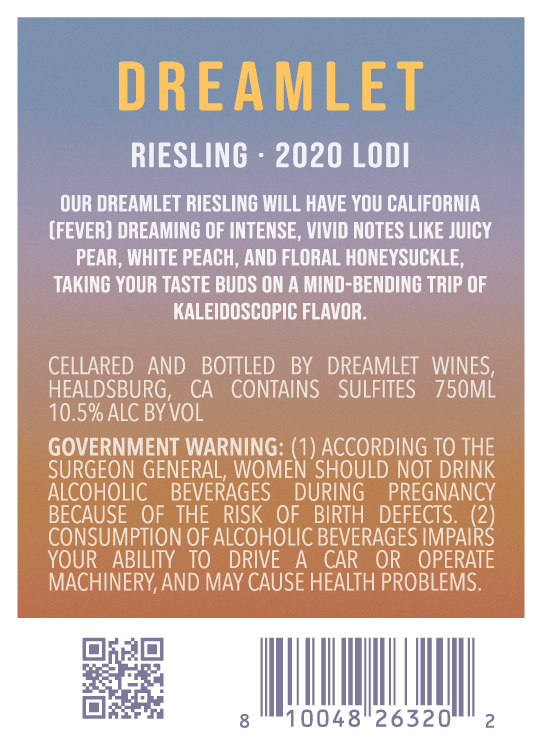 DREAMLET

RIESLING · 2020 LODI

OUR DREAMLET RIESLING WILL HAVE YOU CALIFORNIA (FEVER) DREAMING OF INTENSE, VIVID NOTES LIKE JUICY PEAR, WHITE PEACH, AND FLORAL HONEYSUCKLE, TAKING YOUR TASTE BUDS ON A MIND-BENDING TRIP OF KALEIDOSCOPIC FLAVOR.

CELLARED AND BOTTLED BY DREAMLET WINES, HEALDSBURG, CA CONTAINS SULFITES 750ML 10.5% ALC BY VOL

GOVERNMENT WARNING: (1) ACCORDING TO THE SURGEON GENERAL, WOMEN SHOULD NOT DRINK ALCOHOLIC BEVERAGES DURING PREGNANCY BECAUSE OF THE RISK OF BIRTH DEFECTS. (2) CONSUMPTION OF ALCOHOLIC BEVERAGES IMPAIRS YOUR ABILITY TO DRIVE A CAR OR OPERATE MACHINERY, AND MAY CAUSE HEALTH PROBLEMS.

8 10048 26320 2